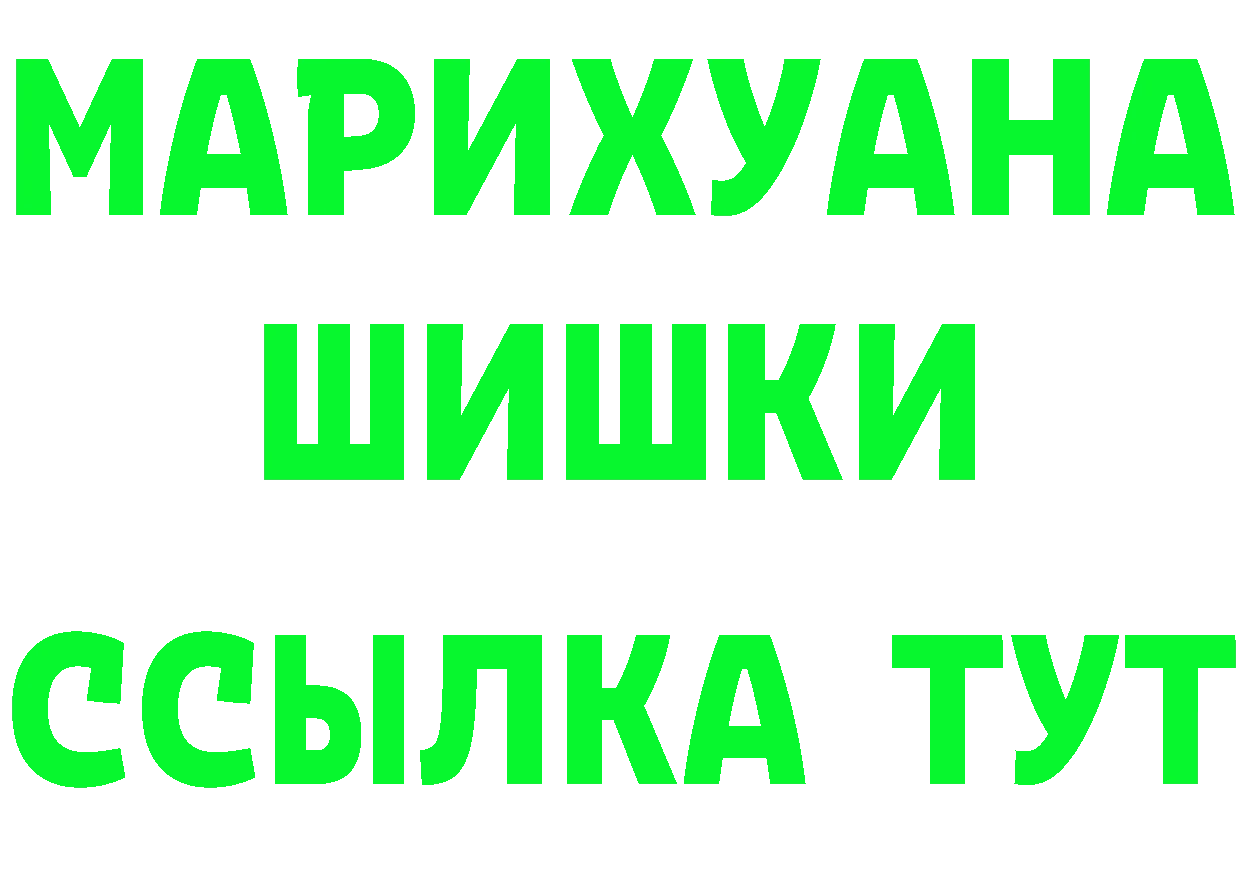 МАРИХУАНА
ШИШКИ
ССЫЛКА ТУТ